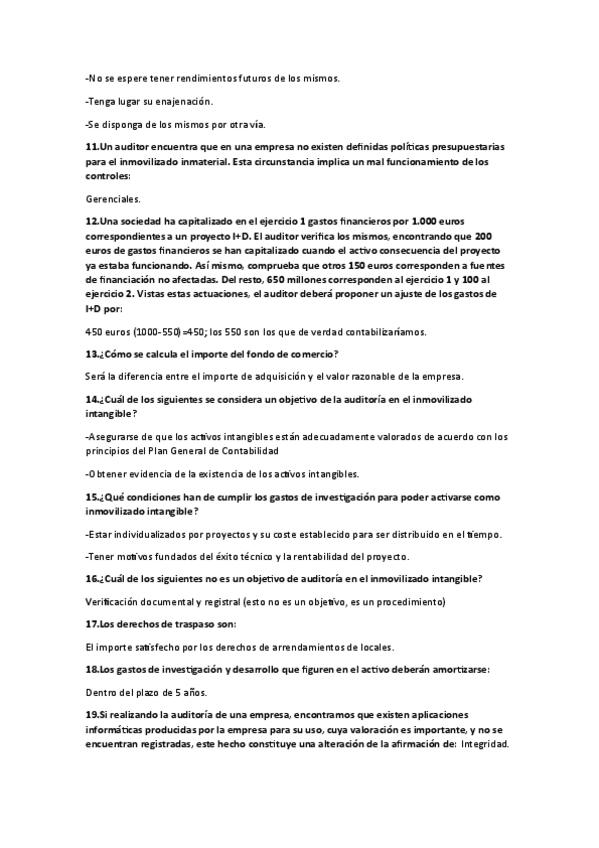 -No se espere tener rendimientos futuros de los mismos.

-Tenga lugar su enajenación.

-Se disponga de los mismos por otra vía.

11.Un auditor encuentra que en una empresa no existen definidas políticas presupuestarias para el inmovilizado inmaterial. Esta circunstancia implica un mal funcionamiento de los controles:

Gerenciales.

12.Una sociedad ha capitalizado en el ejercicio 1 gastos financieros por 1.000 euros correspondientes a un proyecto I+D. El auditor verifica los mismos, encontrando que 200 euros de gastos financieros se han capitalizado cuando el activo consecuencia del proyecto ya estaba funcionando. Así mismo, comprueba que otros 150 euros corresponden a fuentes de financiación no afectadas. Del resto, 650 millones corresponden al ejercicio 1 y 100 al ejercicio 2. Vistas estas actuaciones, el auditor deberá proponer un ajuste de los gastos de I+D por:

450 euros (1000-550)=450; los 550 son los que de verdad contabilizaríamos.

13.¿Cómo se calcula el importe del fondo de comercio?

Será la diferencia entre el importe de adquisición y el valor razonable de la empresa.

14.¿Cuál de los siguientes se considera un objetivo de la auditoría en el inmovilizado intangible?

-Asegurarse de que los activos intangibles están adecuadamente valorados de acuerdo con los principios del Plan General de Contabilidad

-Obtener evidencia de la existencia de los activos intangibles.

15.¿Qué condiciones han de cumplir los gastos de investigación para poder activarse como inmovilizado intangible?

-Estar individualizados por proyectos y su coste establecido para ser distribuido en el tiempo.

-Tener motivos fundados del éxito técnico y la rentabilidad del proyecto.

16.¿Cuál de los siguientes no es un objetivo de auditoría en el inmovilizado intangible?

Verificación documental y registral (esto no es un objetivo, es un procedimiento)

17.Los derechos de traspaso son:

El importe satisfecho por los derechos de arrendamientos de locales.

18.Los gastos de investigación y desarrollo que figuren en el activo deberán amortizarse:

Dentro del plazo de 5 años.

19.Si realizando la auditoría de una empresa, encontramos que existen aplicaciones informáticas producidas por la empresa para su uso, cuya valoración es importante, y no se encuentran registradas, este hecho constituye una alteración de la afirmación de: Integridad.